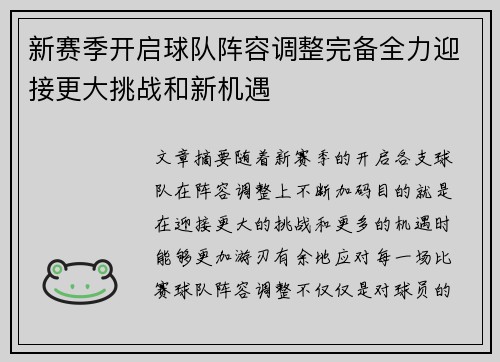 新赛季开启球队阵容调整完备全力迎接更大挑战和新机遇

文章摘要随着新赛季的开启各支球队在阵容调整上不断加码目的就是在迎接更大的挑战和更多的机遇时能够更加游刃有余地应对每一场比赛球队阵容调整不仅仅是对球员的